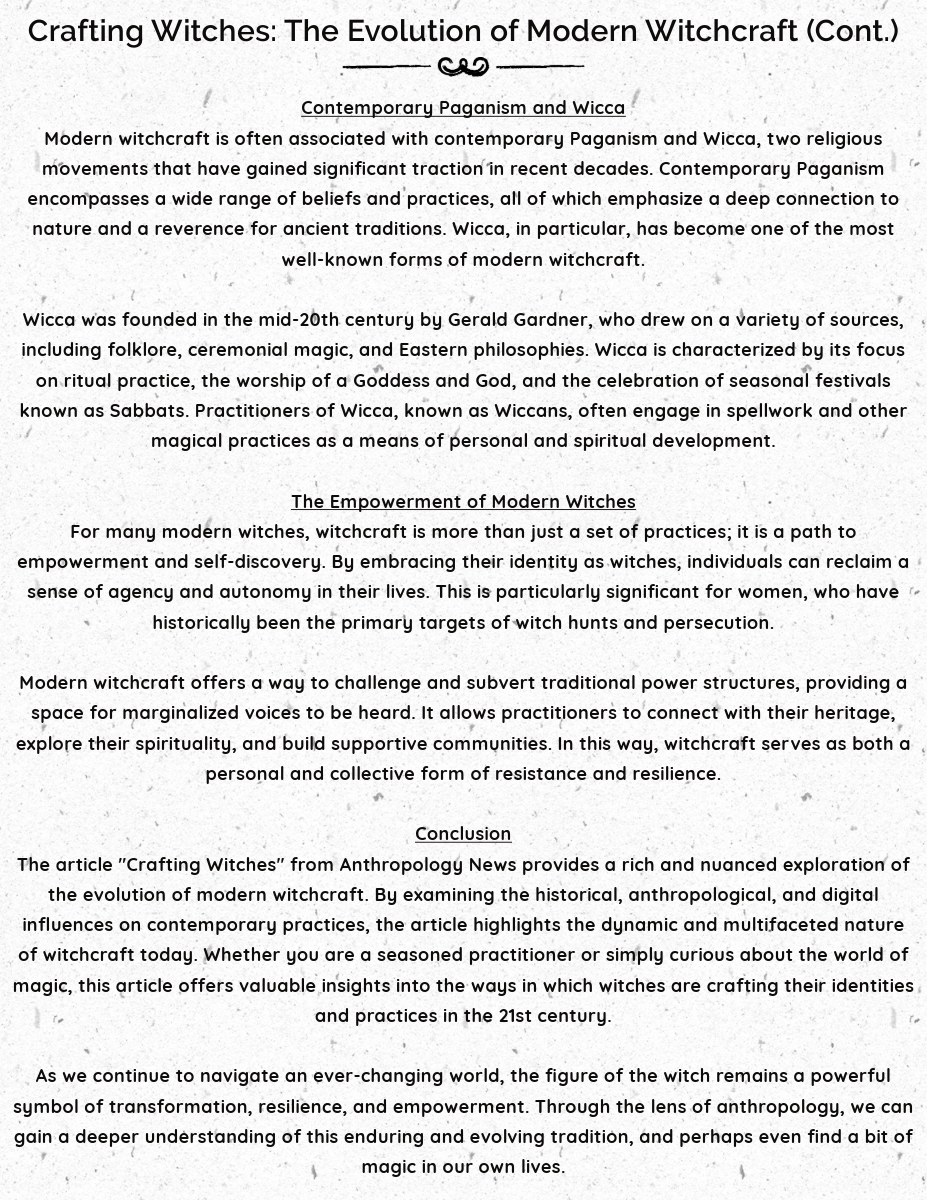 Crafting Witches: The Evolution of Modern Witchcraft (Cont.)

Contemporary Paganism and Wicca

Modern witchcraft is often associated with contemporary Paganism and Wicca, two religious movements that have gained significant traction in recent decades. Contemporary Paganism encompasses a wide range of beliefs and practices, all of which emphasize a deep connection to nature and a reverence for ancient traditions. Wicca, in particular, has become one of the most well-known forms of modern witchcraft.

Wicca was founded in the mid-20th century by Gerald Gardner, who drew on a variety of sources, including folklore, ceremonial magic, and Eastern philosophies. Wicca is characterized by its focus on ritual practice, the worship of a Goddess and God, and the celebration of seasonal festivals known as Sabbats. Practitioners of Wicca, known as Wiccans, often engage in spellwork and other magical practices as a means of personal and spiritual development.

The Empowerment of Modern Witches

For many modern witches, witchcraft is more than just a set of practices; it is a path to empowerment and self-discovery. By embracing their identity as witches, individuals can reclaim a sense of agency and autonomy in their lives. This is particularly significant for women, who have historically been the primary targets of witch hunts and persecution.

Modern witchcraft offers a way to challenge and subvert traditional power structures, providing a space for marginalized voices to be heard. It allows practitioners to connect with their heritage, explore their spirituality, and build supportive communities. In this way, witchcraft serves as both a personal and collective form of resistance and resilience.

Conclusion

The article "Crafting Witches" from Anthropology News provides a rich and nuanced exploration of the evolution of modern witchcraft. By examining the historical, anthropological, and digital influences on contemporary practices, the article highlights the dynamic and multifaceted nature of witchcraft today. Whether you are a seasoned practitioner or simply curious about the world of magic, this article offers valuable insights into the ways in which witches are crafting their identities and practices in the 21st century.

As we continue to navigate an ever-changing world, the figure of the witch remains a powerful symbol of transformation, resilience, and empowerment. Through the lens of anthropology, we can gain a deeper understanding of this enduring and evolving tradition, and perhaps even find a bit of magic in our own lives.